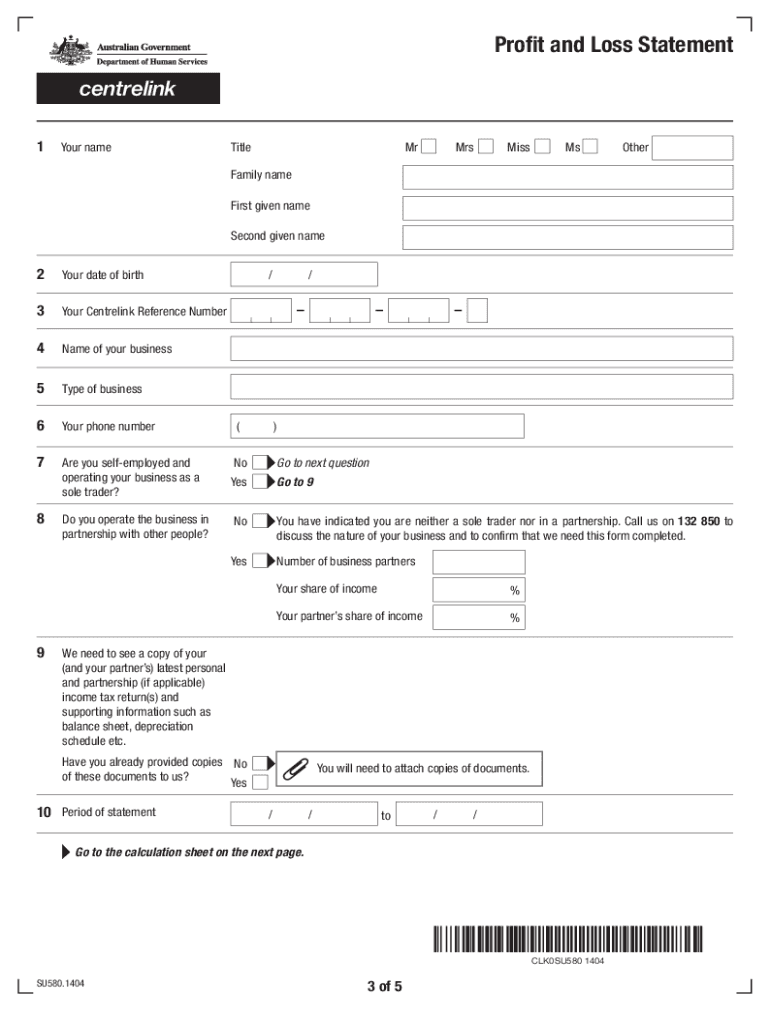 Australian Government
Department of Human Services

centrelink

Profit and Loss Statement

1 Your name

Title Mr Mrs Miss Ms Other

Family name

First given name

Second given name

2 Your date of birth / /

3 Your Centrelink Reference Number – – –

4 Name of your business

5 Type of business

6 Your phone number ( )

7 Are you self-employed and operating your business as a sole trader?

No Go to next question
Yes Go to 9

8 Do you operate the business in partnership with other people?

No You have indicated you are neither a sole trader nor in a partnership. Call us on 132 850 to discuss the nature of your business and to confirm that we need this form completed.

Yes Number of business partners

Your share of income %

Your partner's share of income %

9 We need to see a copy of your (and your partner's) latest personal and partnership (if applicable) income tax return(s) and supporting information such as balance sheet, depreciation schedule etc.

Have you already provided copies of these documents to us?

No You will need to attach copies of documents.
Yes

10 Period of statement / / to / /

Go to the calculation sheet on the next page.

CLK0SU580 1404

SU580.1404

3 of 5